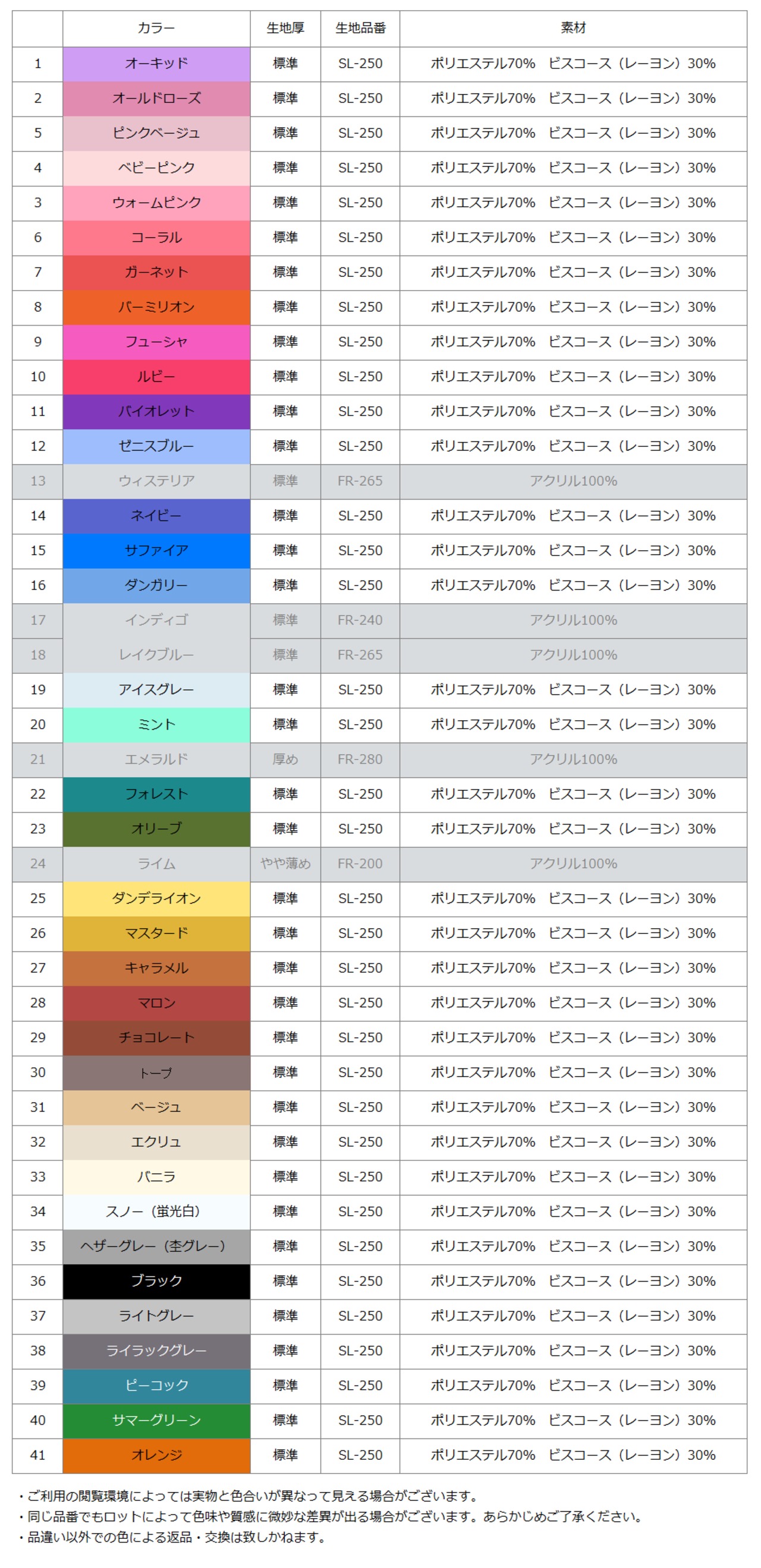 | | カラー | 生地厚 | 生地品番 | 素材 |
|---|---|---|---|---|
| 1 | オーキッド | 標準 | SL-250 | ポリエステル70%　ビスコース（レーヨン）30% |
| 2 | オールドローズ | 標準 | SL-250 | ポリエステル70%　ビスコース（レーヨン）30% |
| 5 | ピンクベージュ | 標準 | SL-250 | ポリエステル70%　ビスコース（レーヨン）30% |
| 4 | ベビーピンク | 標準 | SL-250 | ポリエステル70%　ビスコース（レーヨン）30% |
| 3 | ウォームピンク | 標準 | SL-250 | ポリエステル70%　ビスコース（レーヨン）30% |
| 6 | コーラル | 標準 | SL-250 | ポリエステル70%　ビスコース（レーヨン）30% |
| 7 | ガーネット | 標準 | SL-250 | ポリエステル70%　ビスコース（レーヨン）30% |
| 8 | バーミリオン | 標準 | SL-250 | ポリエステル70%　ビスコース（レーヨン）30% |
| 9 | フューシャ | 標準 | SL-250 | ポリエステル70%　ビスコース（レーヨン）30% |
| 10 | ルビー | 標準 | SL-250 | ポリエステル70%　ビスコース（レーヨン）30% |
| 11 | バイオレット | 標準 | SL-250 | ポリエステル70%　ビスコース（レーヨン）30% |
| 12 | ゼニスブルー | 標準 | SL-250 | ポリエステル70%　ビスコース（レーヨン）30% |
| 13 | ウィステリア | 標準 | FR-265 | アクリル100% |
| 14 | ネイビー | 標準 | SL-250 | ポリエステル70%　ビスコース（レーヨン）30% |
| 15 | サファイア | 標準 | SL-250 | ポリエステル70%　ビスコース（レーヨン）30% |
| 16 | ダンガリー | 標準 | SL-250 | ポリエステル70%　ビスコース（レーヨン）30% |
| 17 | インディゴ | 標準 | FR-240 | アクリル100% |
| 18 | レイクブルー | 標準 | FR-265 | アクリル100% |
| 19 | アイスグレー | 標準 | SL-250 | ポリエステル70%　ビスコース（レーヨン）30% |
| 20 | ミント | 標準 | SL-250 | ポリエステル70%　ビスコース（レーヨン）30% |
| 21 | エメラルド | 厚め | FR-280 | アクリル100% |
| 22 | フォレスト | 標準 | SL-250 | ポリエステル70%　ビスコース（レーヨン）30% |
| 23 | オリーブ | 標準 | SL-250 | ポリエステル70%　ビスコース（レーヨン）30% |
| 24 | ライム | やや薄め | FR-200 | アクリル100% |
| 25 | ダンデライオン | 標準 | SL-250 | ポリエステル70%　ビスコース（レーヨン）30% |
| 26 | マスタード | 標準 | SL-250 | ポリエステル70%　ビスコース（レーヨン）30% |
| 27 | キャラメル | 標準 | SL-250 | ポリエステル70%　ビスコース（レーヨン）30% |
| 28 | マロン | 標準 | SL-250 | ポリエステル70%　ビスコース（レーヨン）30% |
| 29 | チョコレート | 標準 | SL-250 | ポリエステル70%　ビスコース（レーヨン）30% |
| 30 | トープ | 標準 | SL-250 | ポリエステル70%　ビスコース（レーヨン）30% |
| 31 | ベージュ | 標準 | SL-250 | ポリエステル70%　ビスコース（レーヨン）30% |
| 32 | エクリュ | 標準 | SL-250 | ポリエステル70%　ビスコース（レーヨン）30% |
| 33 | バニラ | 標準 | SL-250 | ポリエステル70%　ビスコース（レーヨン）30% |
| 34 | スノー（蛍光白） | 標準 | SL-250 | ポリエステル70%　ビスコース（レーヨン）30% |
| 35 | ヘザーグレー（杢グレー） | 標準 | SL-250 | ポリエステル70%　ビスコース（レーヨン）30% |
| 36 | ブラック | 標準 | SL-250 | ポリエステル70%　ビスコース（レーヨン）30% |
| 37 | ライトグレー | 標準 | SL-250 | ポリエステル70%　ビスコース（レーヨン）30% |
| 38 | ライラックグレー | 標準 | SL-250 | ポリエステル70%　ビスコース（レーヨン）30% |
| 39 | ピーコック | 標準 | SL-250 | ポリエステル70%　ビスコース（レーヨン）30% |
| 40 | サマーグリーン | 標準 | SL-250 | ポリエステル70%　ビスコース（レーヨン）30% |
| 41 | オレンジ | 標準 | SL-250 | ポリエステル70%　ビスコース（レーヨン）30% |

・ご利用の閲覧環境によっては実物と色合いが異なって見える場合がございます。
・同じ品番でもロットによって色味や質感に微妙な差異が出る場合がございます。あらかじめご了承ください。
・品違い以外での色による返品・交換は致しかねます。